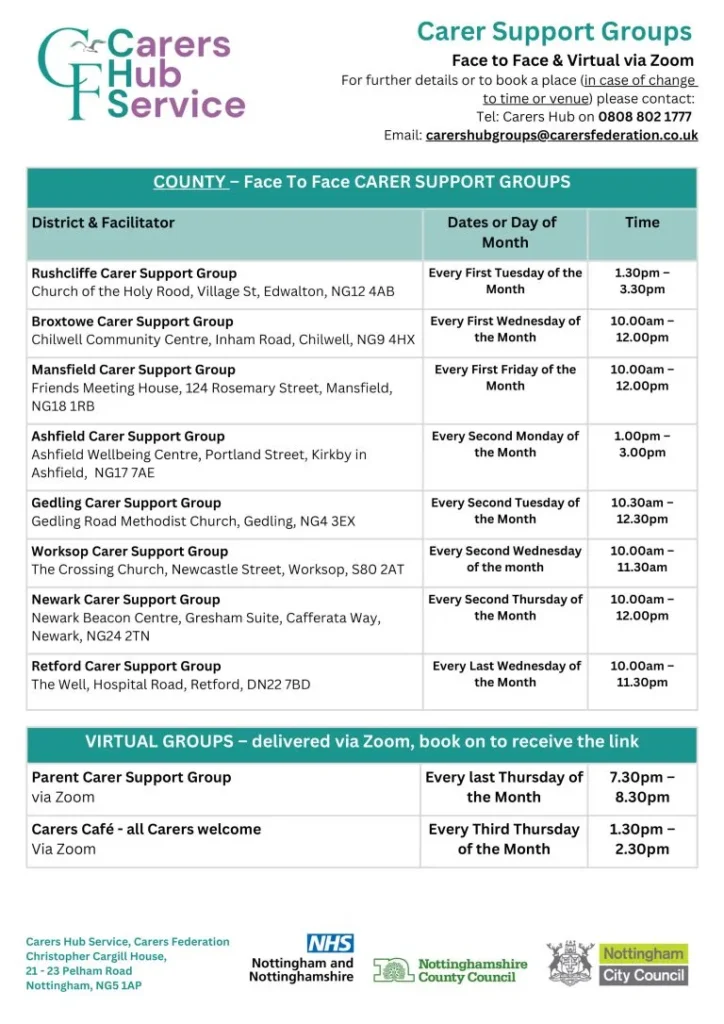 CF Carers Hub Service

Carer Support Groups
Face to Face & Virtual via Zoom
For further details or to book a place (in case of change to time or venue) please contact:
Tel: Carers Hub on 0808 802 1777
Email: carershubgroups@carersfederation.co.uk

COUNTY – Face To Face CARER SUPPORT GROUPS

| District & Facilitator | Dates or Day of Month | Time |
|---|---|---|
| Rushcliffe Carer Support Group Church of the Holy Rood, Village St, Edwalton, NG12 4AB | Every First Tuesday of the Month | 1.30pm – 3.30pm |
| Broxtowe Carer Support Group Chilwell Community Centre, Inham Road, Chilwell, NG9 4HX | Every First Wednesday of the Month | 10.00am – 12.00pm |
| Mansfield Carer Support Group Friends Meeting House, 124 Rosemary Street, Mansfield, NG18 1RB | Every First Friday of the Month | 10.00am – 12.00pm |
| Ashfield Carer Support Group Ashfield Wellbeing Centre, Portland Street, Kirkby in Ashfield, NG17 7AE | Every Second Monday of the Month | 1.00pm – 3.00pm |
| Gedling Carer Support Group Gedling Road Methodist Church, Gedling, NG4 3EX | Every Second Tuesday of the Month | 10.30am – 12.30pm |
| Worksop Carer Support Group The Crossing Church, Newcastle Street, Worksop, S80 2AT | Every Second Wednesday of the month | 10.00am – 11.30am |
| Newark Carer Support Group Newark Beacon Centre, Gresham Suite, Cafferata Way, Newark, NG24 2TN | Every Second Thursday of the Month | 10.00am – 12.00pm |
| Retford Carer Support Group The Well, Hospital Road, Retford, DN22 7BD | Every Last Wednesday of the Month | 10.00am – 11.30pm |

VIRTUAL GROUPS – delivered via Zoom, book on to receive the link

| | | |
|---|---|---|
| Parent Carer Support Group via Zoom | Every last Thursday of the Month | 7.30pm – 8.30pm |
| Carers Café - all Carers welcome Via Zoom | Every Third Thursday of the Month | 1.30pm – 2.30pm |

Carers Hub Service, Carers Federation
Christopher Cargill House,
21 - 23 Pelham Road
Nottingham, NG5 1AP

NHS
Nottingham and Nottinghamshire

Nottinghamshire County Council

Nottingham City Council